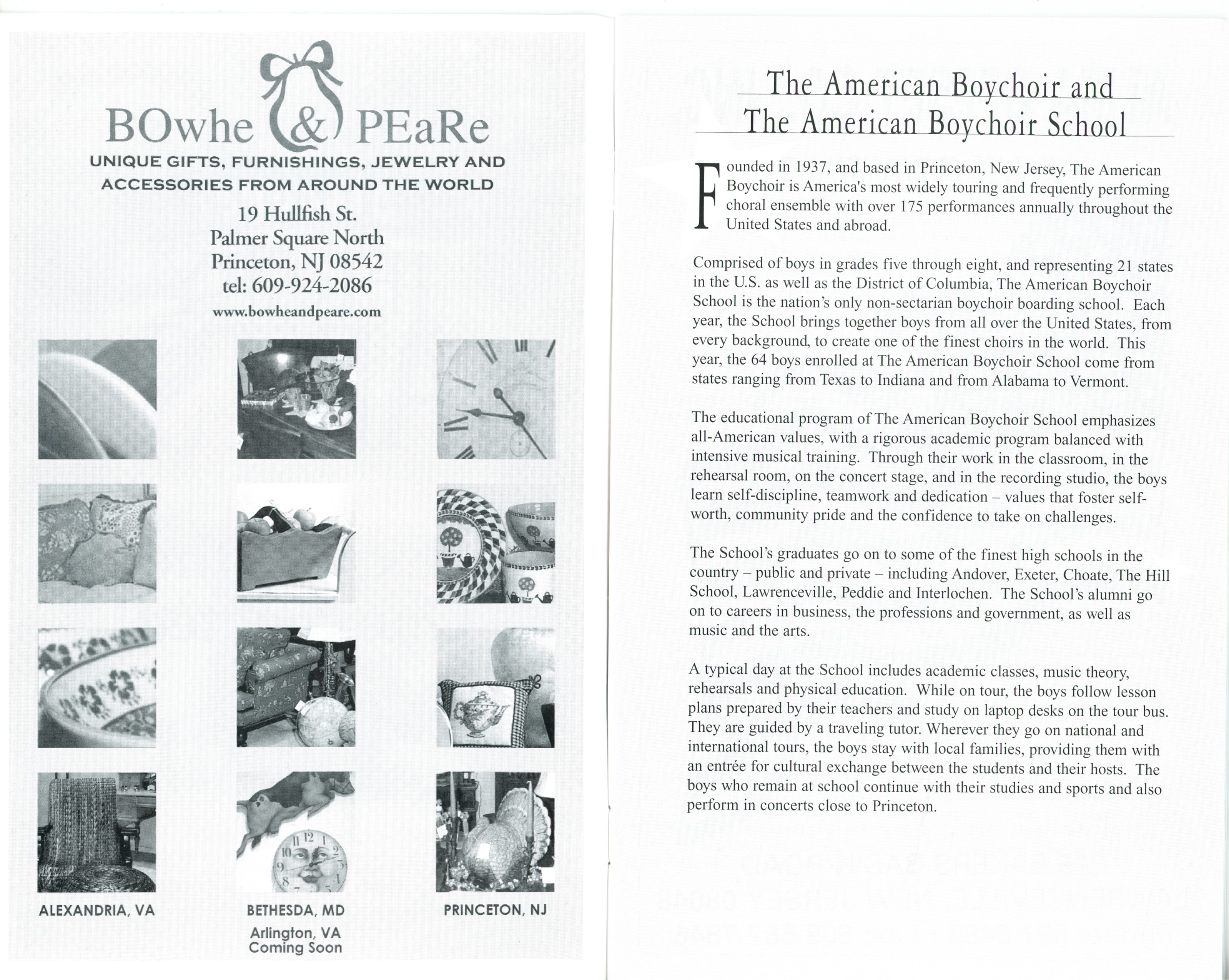 BOwhe & PEaRe
UNIQUE GIFTS, FURNISHINGS, JEWELRY AND ACCESSORIES FROM AROUND THE WORLD
19 Hullfish St.
Palmer Square North
Princeton, NJ 08542
tel: 609-924-2086
www.bowheandpeare.com

ALEXANDRIA, VA

BETHESDA, MD
Arlington, VA
Coming Soon

PRINCETON, NJ

The American Boychoir and
The American Boychoir School

Founded in 1937, and based in Princeton, New Jersey, The American Boychoir is America's most widely touring and frequently performing choral ensemble with over 175 performances annually throughout the United States and abroad.

Comprised of boys in grades five through eight, and representing 21 states in the U.S. as well as the District of Columbia, The American Boychoir School is the nation's only non-sectarian boychoir boarding school. Each year, the School brings together boys from all over the United States, from every background, to create one of the finest choirs in the world. This year, the 64 boys enrolled at The American Boychoir School come from states ranging from Texas to Indiana and from Alabama to Vermont.

The educational program of The American Boychoir School emphasizes all-American values, with a rigorous academic program balanced with intensive musical training. Through their work in the classroom, in the rehearsal room, on the concert stage, and in the recording studio, the boys learn self-discipline, teamwork and dedication – values that foster self-worth, community pride and the confidence to take on challenges.

The School's graduates go on to some of the finest high schools in the country – public and private – including Andover, Exeter, Choate, The Hill School, Lawrenceville, Peddie and Interlochen. The School's alumni go on to careers in business, the professions and government, as well as music and the arts.

A typical day at the School includes academic classes, music theory, rehearsals and physical education. While on tour, the boys follow lesson plans prepared by their teachers and study on laptop desks on the tour bus. They are guided by a traveling tutor. Wherever they go on national and international tours, the boys stay with local families, providing them with an entrée for cultural exchange between the students and their hosts. The boys who remain at school continue with their studies and sports and also perform in concerts close to Princeton.